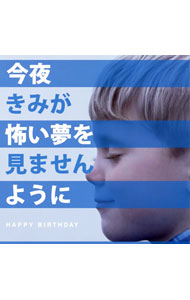 今夜
きみが
怖い夢を
見ません
ように

HAPPY BIRTHDAY